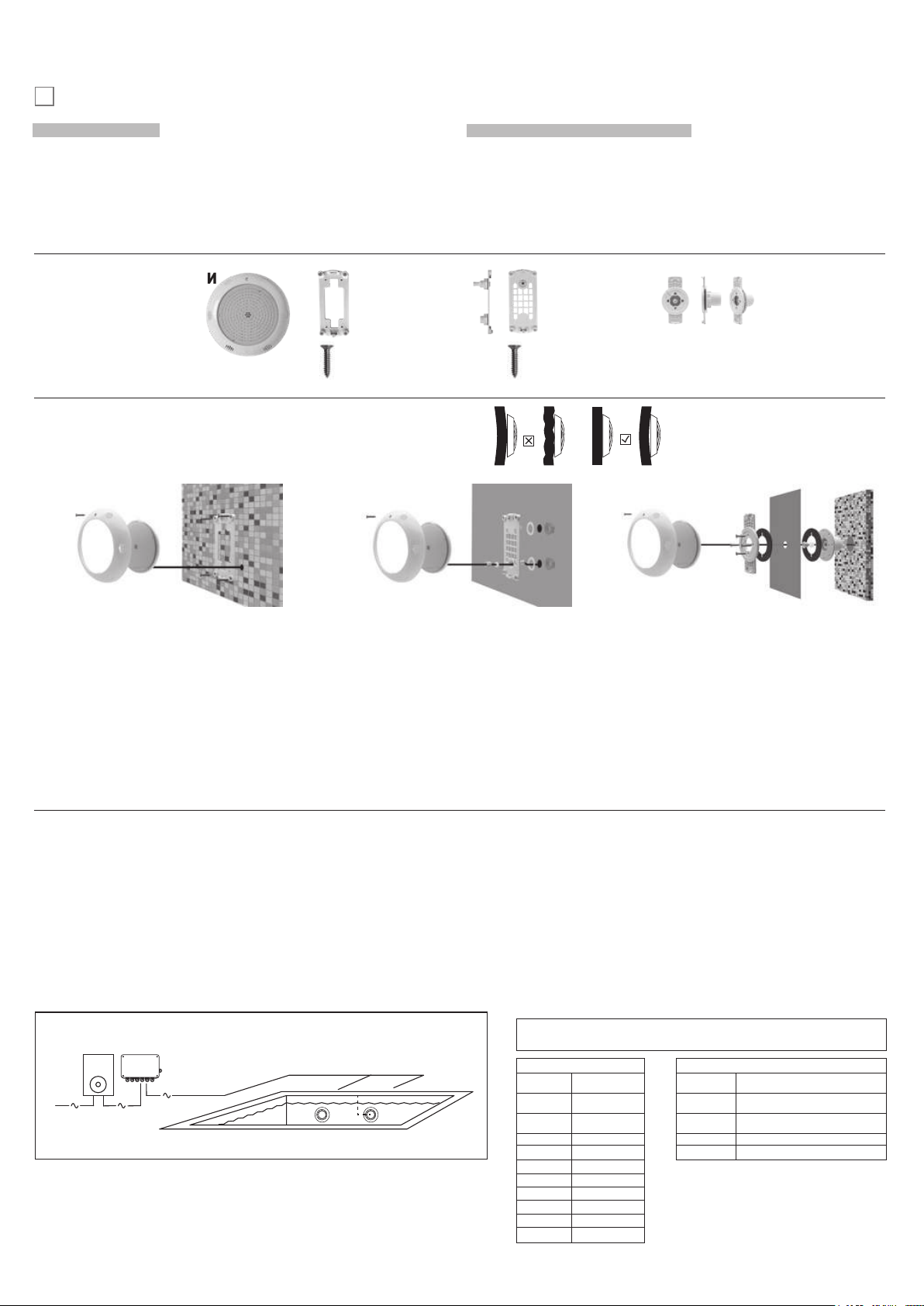 И